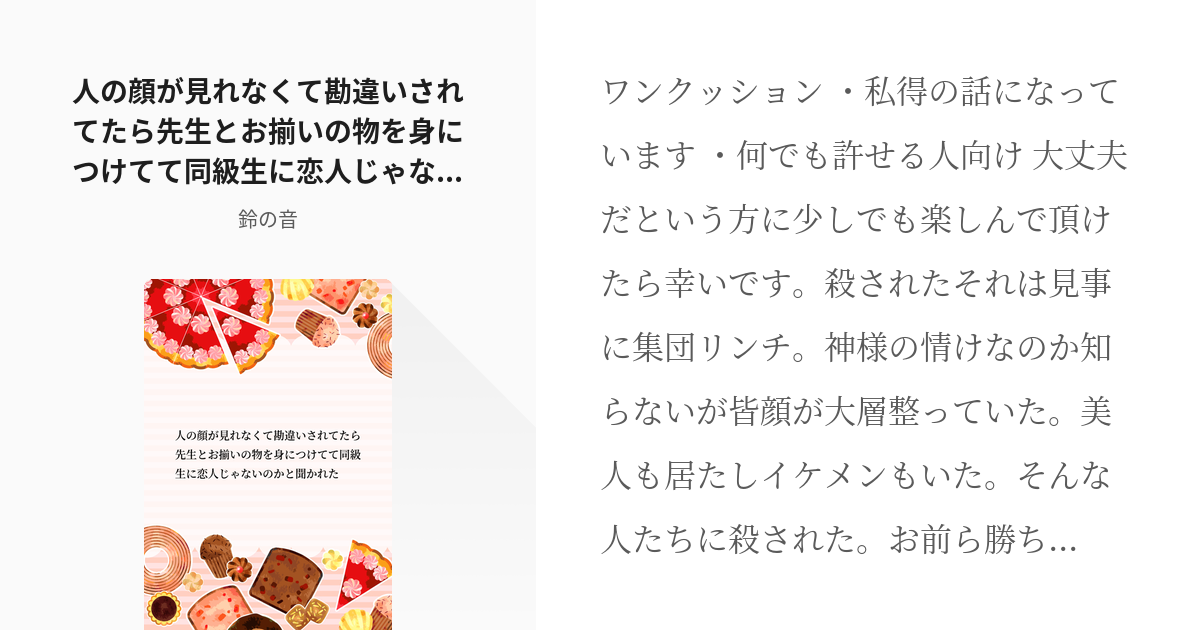 人の顔が見れなくて勘違いされてたら先生とお揃いの物を身につけてて同級生に恋人じゃな...

鈴の音

人の顔が見れなくて勘違いされてたら先生とお揃いの物を身につけてて同級生に恋人じゃないのかと聞かれた

ワンクッション ・私得の話になっています ・何でも許せる人向け 大丈夫だという方に少しでも楽しんで頂けたら幸いです。殺されたそれは見事に集団リンチ。神様の情けなのか知らないが皆顔が大層整っていた。美人も居たしイケメンもいた。そんな人たちに殺された。お前ら勝ち...